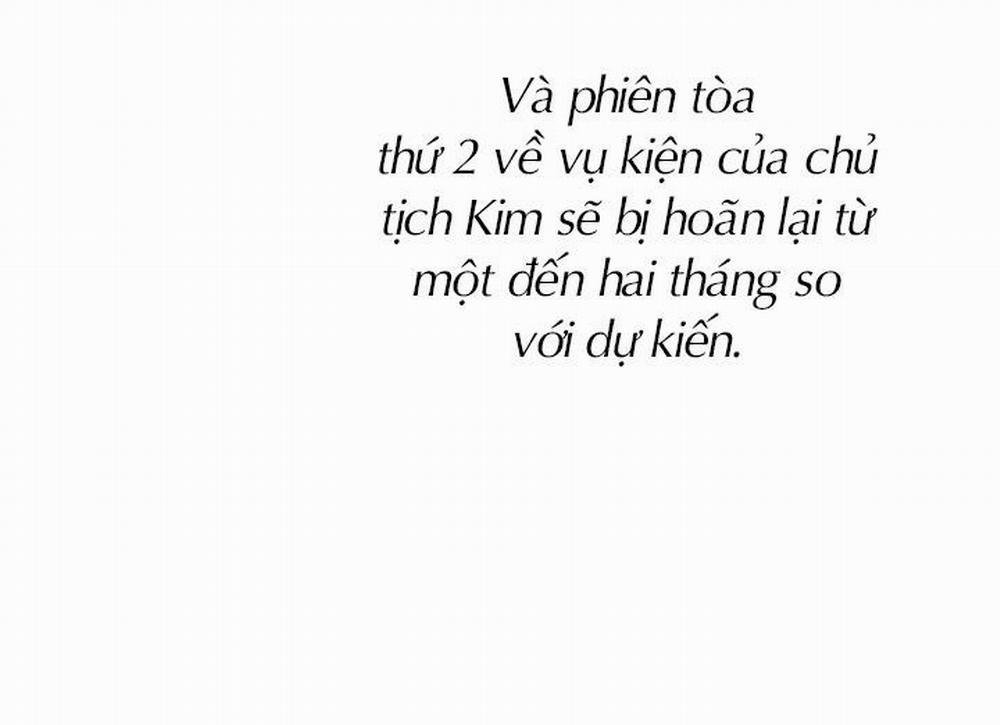 Và phiên tòa thứ 2 về vụ kiện của chủ tịch Kim sẽ bị hoãn lại từ một đến hai tháng so với dự kiến.